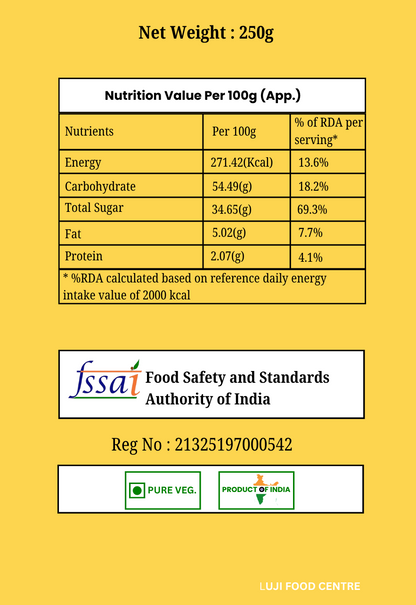 Net Weight : 250g

Nutrition Value Per 100g (App.)

| Nutrients | Per 100g | % of RDA per serving* |
|---|---|---|
| Energy | 271.42(Kcal) | 13.6% |
| Carbohydrate | 54.49(g) | 18.2% |
| Total Sugar | 34.65(g) | 69.3% |
| Fat | 5.02(g) | 7.7% |
| Protein | 2.07(g) | 4.1% |

* %RDA calculated based on reference daily energy intake value of 2000 kcal

fssai Food Safety and Standards Authority of India

Reg No : 21325197000542

PURE VEG.

PRODUCT OF INDIA

LUJI FOOD CENTRE